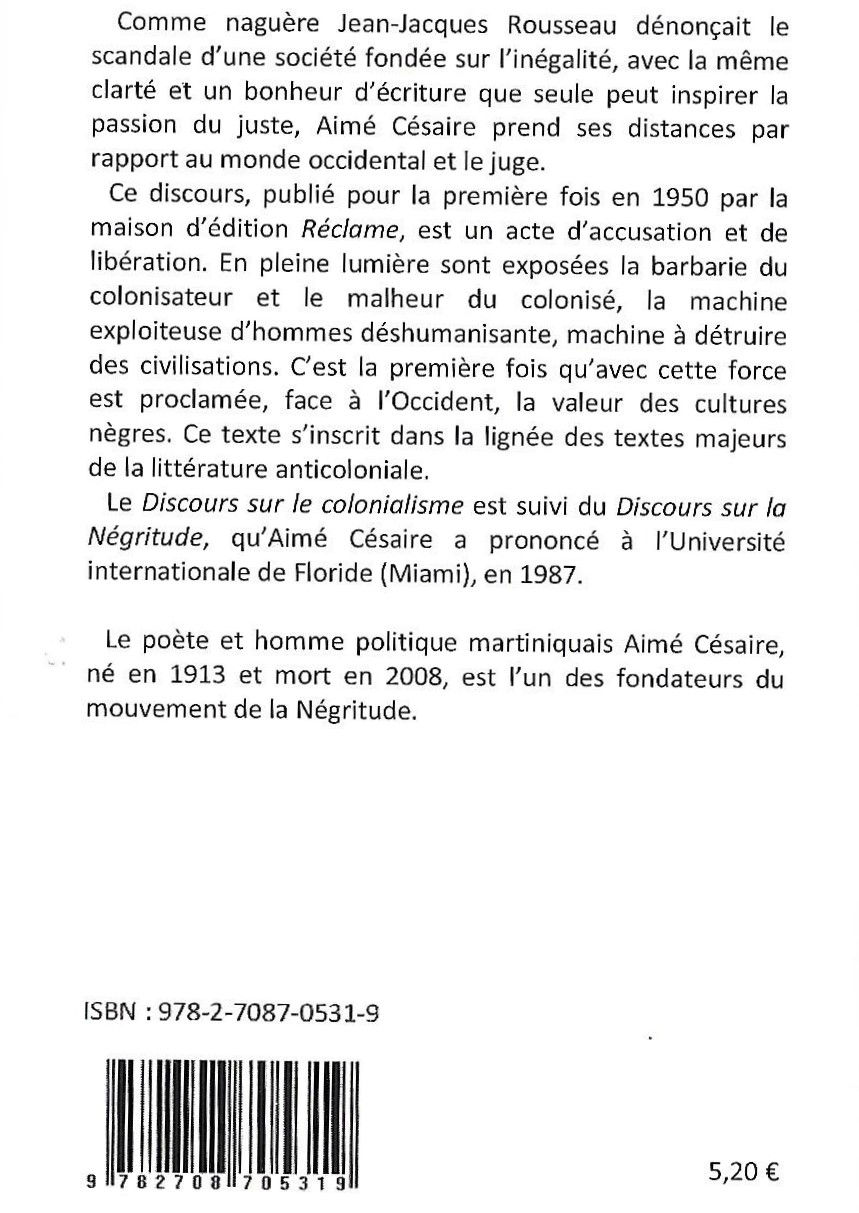 Comme naguère Jean-Jacques Rousseau dénonçait le scandale d'une société fondée sur l'inégalité, avec la même clarté et un bonheur d'écriture que seule peut inspirer la passion du juste, Aimé Césaire prend ses distances par rapport au monde occidental et le juge.

Ce discours, publié pour la première fois en 1950 par la maison d'édition Réclame, est un acte d'accusation et de libération. En pleine lumière sont exposées la barbarie du colonisateur et le malheur du colonisé, la machine exploiteuse d'hommes déshumanisante, machine à détruire des civilisations. C'est la première fois qu'avec cette force est proclamée, face à l'Occident, la valeur des cultures nègres. Ce texte s'inscrit dans la lignée des textes majeurs de la littérature anticoloniale.

Le Discours sur le colonialisme est suivi du Discours sur la Négritude, qu'Aimé Césaire a prononcé à l'Université internationale de Floride (Miami), en 1987.

Le poète et homme politique martiniquais Aimé Césaire, né en 1913 et mort en 2008, est l'un des fondateurs du mouvement de la Négritude.

ISBN : 978-2-7087-0531-9

9 782708 705319

5,20 €